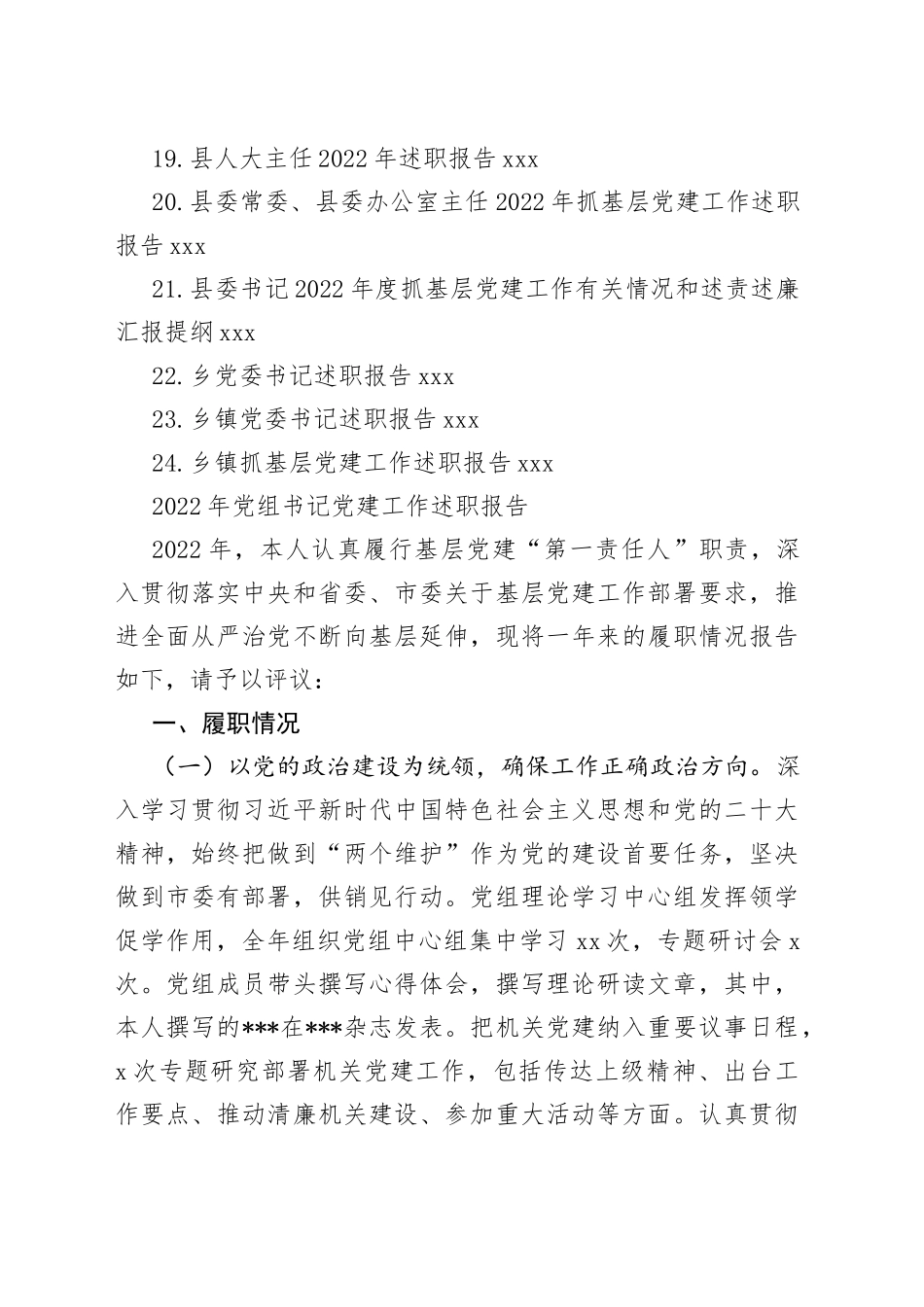 19. 县人大主任 2022 年述职报告 xxx

20. 县委常委、县委办公室主任 2022 年抓基层党建工作述职报告 xxx

21. 县委书记 2022 年度抓基层党建工作有关情况和述责述廉汇报提纲 xxx

22. 乡党委书记述职报告 xxx

23. 乡镇党委书记述职报告 xxx

24. 乡镇抓基层党建工作述职报告 xxx

2022 年党组书记党建工作述职报告

2022 年，本人认真履行基层党建“第一责任人”职责，深入贯彻落实中央和省委、市委关于基层党建工作部署要求，推进全面从严治党不断向基层延伸，现将一年来的履职情况报告如下，请予以评议：

一、履职情况

（一）以党的政治建设为统领，确保工作正确政治方向。深入学习贯彻习近平新时代中国特色社会主义思想和党的二十大精神，始终把做到“两个维护”作为党的建设首要任务，坚决做到市委有部署，供销见行动。党组理论学习中心组发挥领学促学作用，全年组织党组中心组集中学习 xx 次，专题研讨会 x 次。党组成员带头撰写心得体会，撰写理论研读文章，其中，本人撰写的***在***杂志发表。把机关党建纳入重要议事日程，x 次专题研究部署机关党建工作，包括传达上级精神、出台工作要点、推动清廉机关建设、参加重大活动等方面。认真贯彻